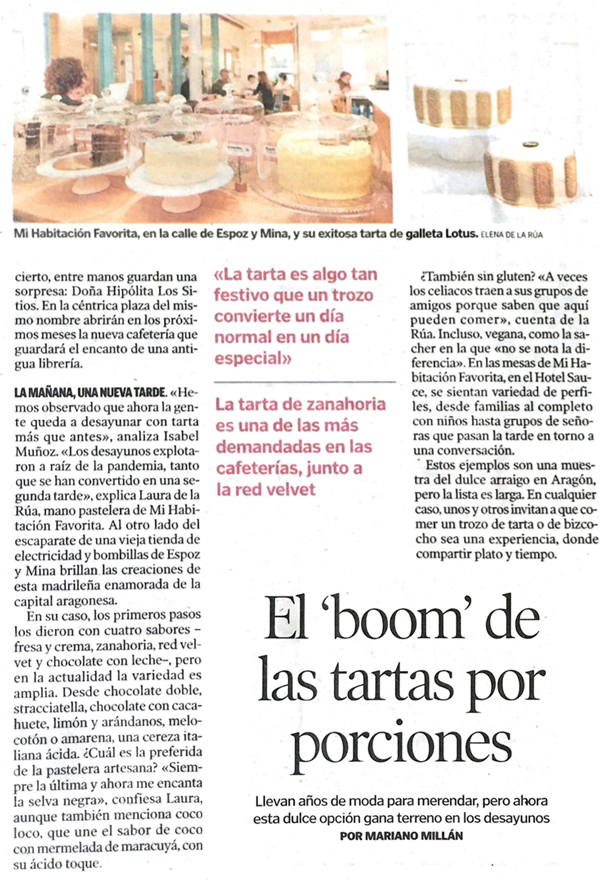 Mi Habitación Favorita, en la calle de Espoz y Mina, y su exitosa tarta de galleta Lotus. ELENA DE LA RÚA

cierto, entre manos guardan una sorpresa: Doña Hipólita Los Sitios. En la céntrica plaza del mismo nombre abrirán en los próximos meses la nueva cafetería que guardará el encanto de una antigua librería.

LA MAÑANA, UNA NUEVA TARDE. «Hemos observado que ahora la gente queda a desayunar con tarta más que antes», analiza Isabel Muñoz. «Los desayunos explotaron a raíz de la pandemia, tanto que se han convertido en una segunda tarde», explica Laura de la Rúa, mano pastelera de Mi Habitación Favorita. Al otro lado del escaparate de una vieja tienda de electricidad y bombillas de Espoz y Mina brillan las creaciones de esta madrileña enamorada de la capital aragonesa.

En su caso, los primeros pasos los dieron con cuatro sabores –fresa y crema, zanahoria, red velvet y chocolate con leche–, pero en la actualidad la variedad es amplia. Desde chocolate doble, stracciatella, chocolate con cacahuete, limón y arándanos, melocotón o amarena, una cereza italiana ácida. ¿Cuál es la preferida de la pastelera artesana? «Siempre la última y ahora me encanta la selva negra», confiesa Laura, aunque también menciona coco loco, que une el sabor de coco con mermelada de maracuyá, con su ácido toque.

«La tarta es algo tan festivo que un trozo convierte un día normal en un día especial»

La tarta de zanahoria es una de las más demandadas en las cafeterías, junto a la red velvet

¿También sin gluten? «A veces los celiacos traen a sus grupos de amigos porque saben que aquí pueden comer», cuenta de la Rúa. Incluso, vegana, como la sacher en la que «no se nota la diferencia». En las mesas de Mi Habitación Favorita, en el Hotel Sauce, se sientan variedad de perfiles, desde familias al completo con niños hasta grupos de señoras que pasan la tarde en torno a una conversación.

Estos ejemplos son una muestra del dulce arraigo en Aragón, pero la lista es larga. En cualquier caso, unos y otros invitan a que comer un trozo de tarta o de bizcocho sea una experiencia, donde compartir plato y tiempo.

El 'boom' de las tartas por porciones

Llevan años de moda para merendar, pero ahora esta dulce opción gana terreno en los desayunos

POR MARIANO MILLÁN